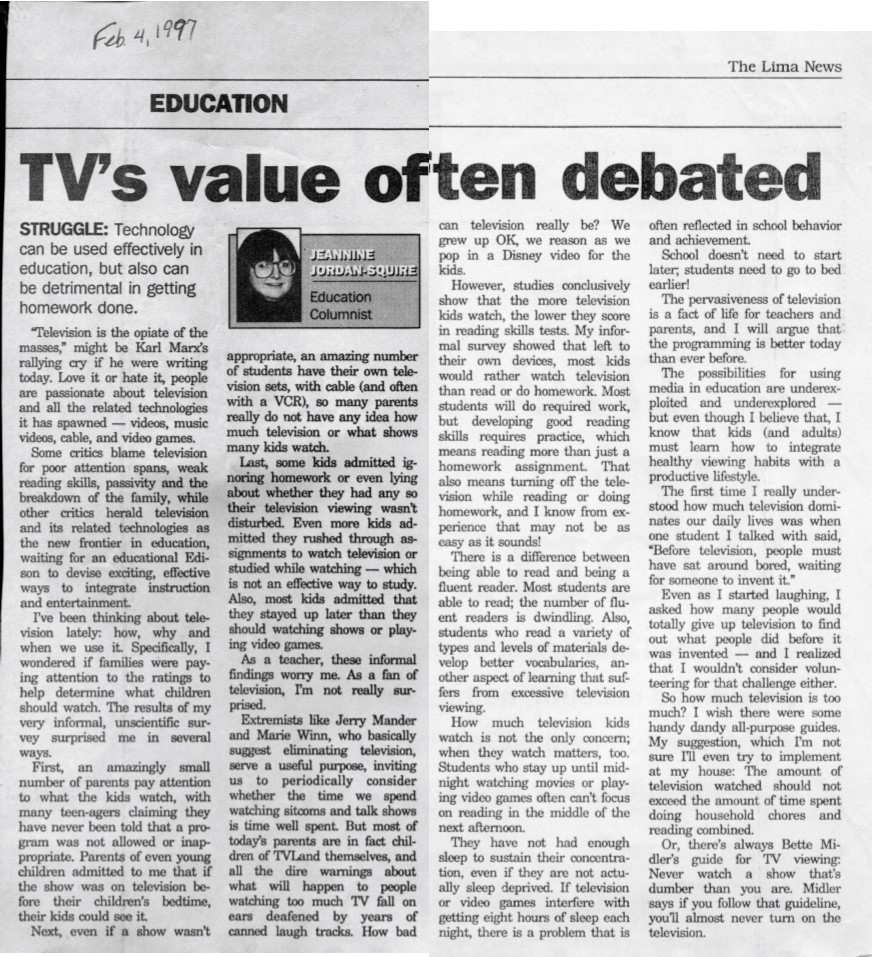 Feb. 4, 1997

The Lima News

EDUCATION

TV's value often debated

STRUGGLE: Technology can be used effectively in education, but also can be detrimental in getting homework done.

JEANNINE JORDAN-SQUIRE
Education Columnist

"Television is the opiate of the masses," might be Karl Marx's rallying cry if he were writing today. Love it or hate it, people are passionate about television and all the related technologies it has spawned — videos, music videos, cable, and video games.

Some critics blame television for poor attention spans, weak reading skills, passivity and the breakdown of the family, while other critics herald television and its related technologies as the new frontier in education, waiting for an educational Edison to devise exciting, effective ways to integrate instruction and entertainment.

I've been thinking about television lately: how, why and when we use it. Specifically, I wondered if families were paying attention to the ratings to help determine what children should watch. The results of my very informal, unscientific survey surprised me in several ways.

First, an amazingly small number of parents pay attention to what the kids watch, with many teen-agers claiming they have never been told that a program was not allowed or inappropriate. Parents of even young children admitted to me that if the show was on television before their children's bedtime, their kids could see it.

Next, even if a show wasn't appropriate, an amazing number of students have their own television sets, with cable (and often with a VCR), so many parents really do not have any idea how much television or what shows many kids watch.

Last, some kids admitted ignoring homework or even lying about whether they had any so their television viewing wasn't disturbed. Even more kids admitted they rushed through assignments to watch television or studied while watching — which is not an effective way to study. Also, most kids admitted that they stayed up later than they should watching shows or playing video games.

As a teacher, these informal findings worry me. As a fan of television, I'm not really surprised.

Extremists like Jerry Mander and Marie Winn, who basically suggest eliminating television, serve a useful purpose, inviting us to periodically consider whether the time we spend watching sitcoms and talk shows is time well spent. But most of today's parents are in fact children of TVLand themselves, and all the dire warnings about what will happen to people watching too much TV fall on ears deafened by years of canned laugh tracks. How bad can television really be? We grew up OK, we reason as we pop in a Disney video for the kids.

However, studies conclusively show that the more television kids watch, the lower they score in reading skills tests. My informal survey showed that left to their own devices, most kids would rather watch television than read or do homework. Most students will do required work, but developing good reading skills requires practice, which means reading more than just a homework assignment. That also means turning off the television while reading or doing homework, and I know from experience that may not be as easy as it sounds!

There is a difference between being able to read and being a fluent reader. Most students are able to read; the number of fluent readers is dwindling. Also, students who read a variety of types and levels of materials develop better vocabularies, another aspect of learning that suffers from excessive television viewing.

How much television kids watch is not the only concern; when they watch matters, too. Students who stay up until midnight watching movies or playing video games often can't focus on reading in the middle of the next afternoon.

They have not had enough sleep to sustain their concentration, even if they are not actually sleep deprived. If television or video games interfere with getting eight hours of sleep each night, there is a problem that is often reflected in school behavior and achievement.

School doesn't need to start later; students need to go to bed earlier!

The pervasiveness of television is a fact of life for teachers and parents, and I will argue that the programming is better today than ever before.

The possibilities for using media in education are underexploited and underexplored — but even though I believe that, I know that kids (and adults) must learn how to integrate healthy viewing habits with a productive lifestyle.

The first time I really understood how much television dominates our daily lives was when one student I talked with said, "Before television, people must have sat around bored, waiting for someone to invent it."

Even as I started laughing, I asked how many people would totally give up television to find out what people did before it was invented — and I realized that I wouldn't consider volunteering for that challenge either.

So how much television is too much? I wish there were some handy dandy all-purpose guides. My suggestion, which I'm not sure I'll even try to implement at my house: The amount of television watched should not exceed the amount of time spent doing household chores and reading combined.

Or, there's always Bette Midler's guide for TV viewing: Never watch a show that's dumber than you are. Midler says if you follow that guideline, you'll almost never turn on the television.